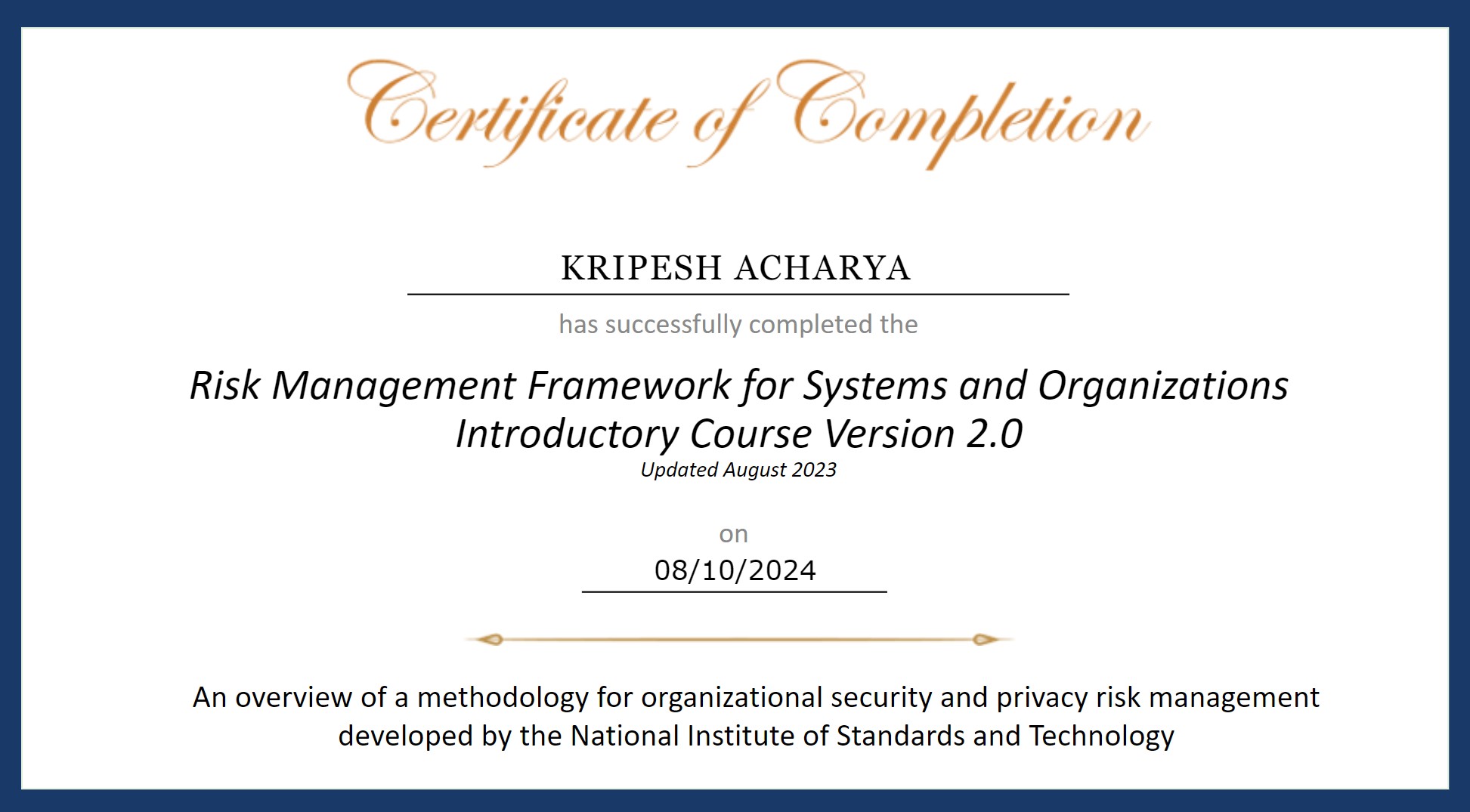 Certificate of Completion

KRIPESH ACHARYA

has successfully completed the

Risk Management Framework for Systems and Organizations Introductory Course Version 2.0

Updated August 2023

on

08/10/2024

An overview of a methodology for organizational security and privacy risk management developed by the National Institute of Standards and Technology